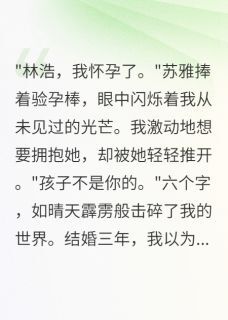 "林浩，我怀孕了。"苏雅捧着验孕棒，眼中闪烁着我从未见过的光芒。我激动地想要拥抱她，却被她轻轻推开。"孩子不是你的。"六个字，如晴天霹雳般击碎了我的世界。结婚三年，我以为...